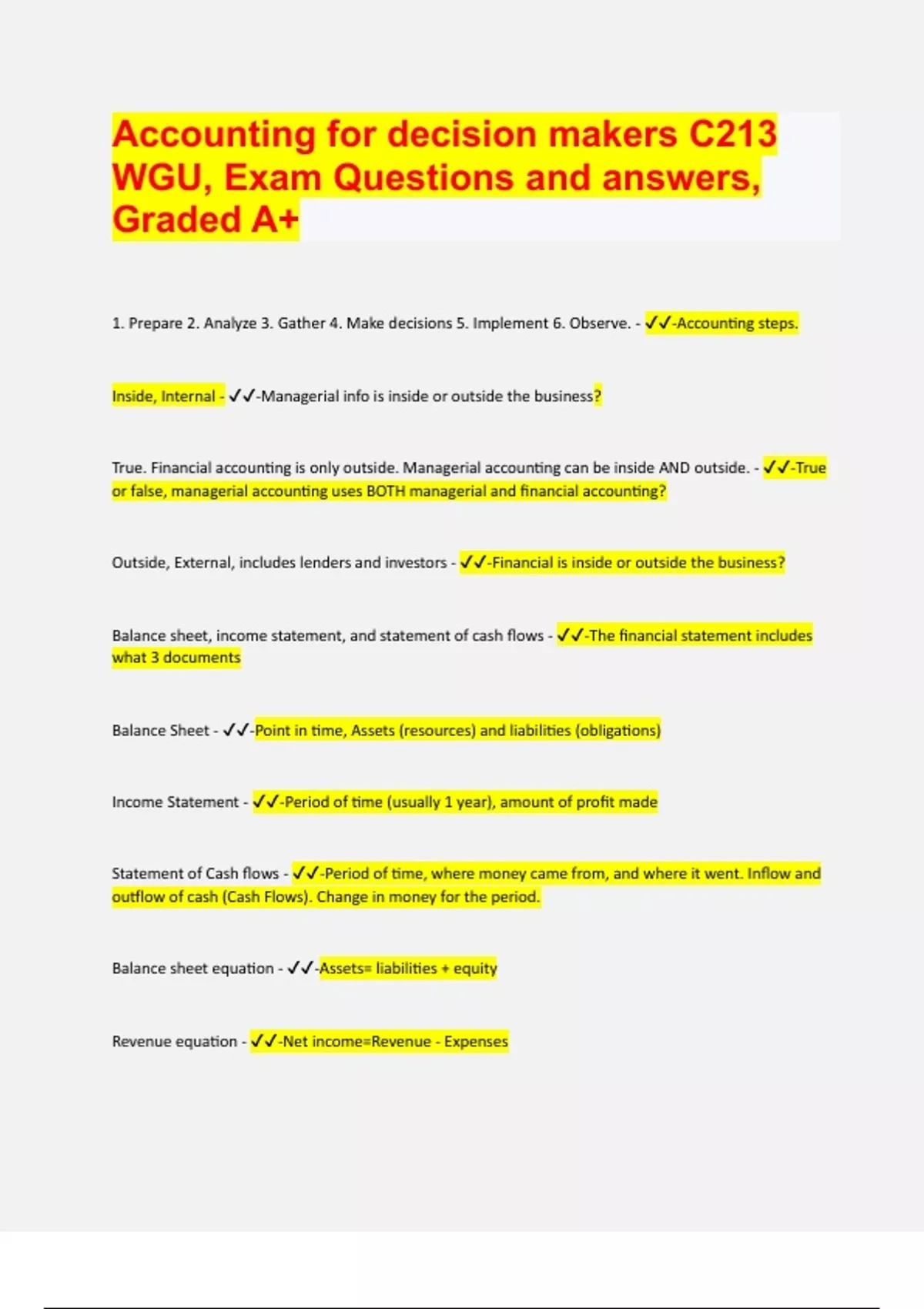 Accounting for decision makers C213 WGU, Exam Questions and answers, Graded A+

1. Prepare 2. Analyze 3. Gather 4. Make decisions 5. Implement 6. Observe. - ✓✓-Accounting steps.

Inside, Internal - ✓✓-Managerial info is inside or outside the business?

True. Financial accounting is only outside. Managerial accounting can be inside AND outside. - ✓✓-True or false, managerial accounting uses BOTH managerial and financial accounting?

Outside, External, includes lenders and investors - ✓✓-Financial is inside or outside the business?

Balance sheet, income statement, and statement of cash flows - ✓✓-The financial statement includes what 3 documents

Balance Sheet - ✓✓-Point in time, Assets (resources) and liabilities (obligations)

Income Statement - ✓✓-Period of time (usually 1 year), amount of profit made

Statement of Cash flows - ✓✓-Period of time, where money came from, and where it went. Inflow and outflow of cash (Cash Flows). Change in money for the period.

Balance sheet equation - ✓✓-Assets= liabilities + equity

Revenue equation - ✓✓-Net income=Revenue - Expenses